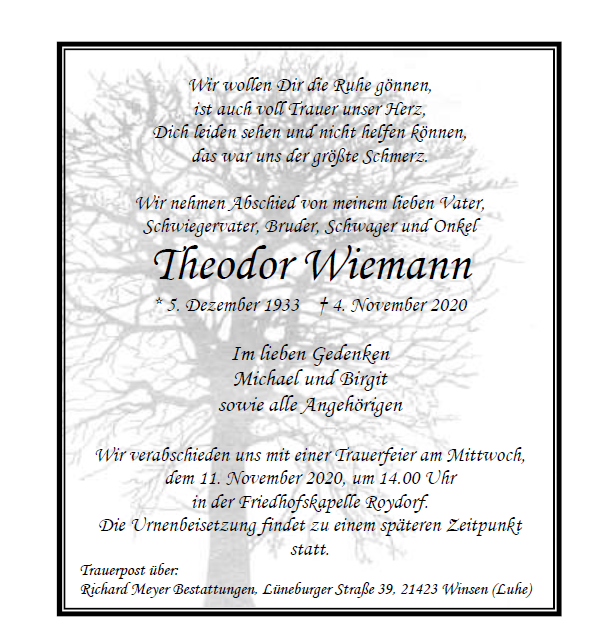 Wir wollen Dir die Ruhe gönnen,
ist auch voll Trauer unser Herz,
Dich leiden sehen und nicht helfen können,
das war uns der größte Schmerz.

Wir nehmen Abschied von meinem lieben Vater,
Schwiegervater, Bruder, Schwager und Onkel

Theodor Wiemann

* 5. Dezember 1933 † 4. November 2020

Im lieben Gedenken
Michael und Birgit
sowie alle Angehörigen

Wir verabschieden uns mit einer Trauerfeier am Mittwoch,
dem 11. November 2020, um 14.00 Uhr
in der Friedhofskapelle Roydorf.
Die Urnenbeisetzung findet zu einem späteren Zeitpunkt
statt.

Trauerpost über:
Richard Meyer Bestattungen, Lüneburger Straße 39, 21423 Winsen (Luhe)